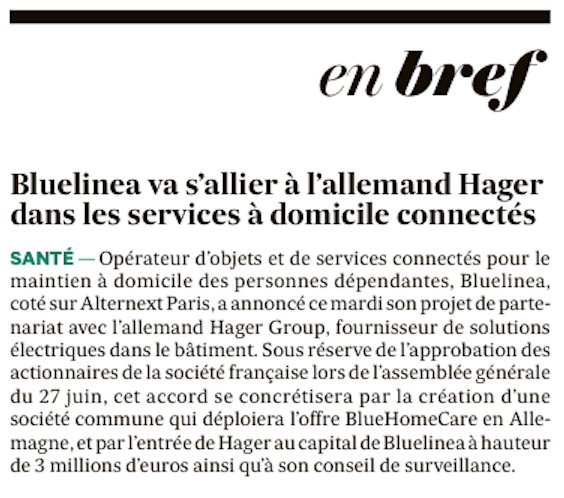 en bref

Bluelinea va s'allier à l'allemand Hager dans les services à domicile connectés

SANTÉ — Opérateur d'objets et de services connectés pour le maintien à domicile des personnes dépendantes, Bluelinea, coté sur Alternext Paris, a annoncé ce mardi son projet de partenariat avec l'allemand Hager Group, fournisseur de solutions électriques dans le bâtiment. Sous réserve de l'approbation des actionnaires de la société française lors de l'assemblée générale du 27 juin, cet accord se concrétisera par la création d'une société commune qui déploiera l'offre BlueHomeCare en Allemagne, et par l'entrée de Hager au capital de Bluelinea à hauteur de 3 millions d'euros ainsi qu'à son conseil de surveillance.